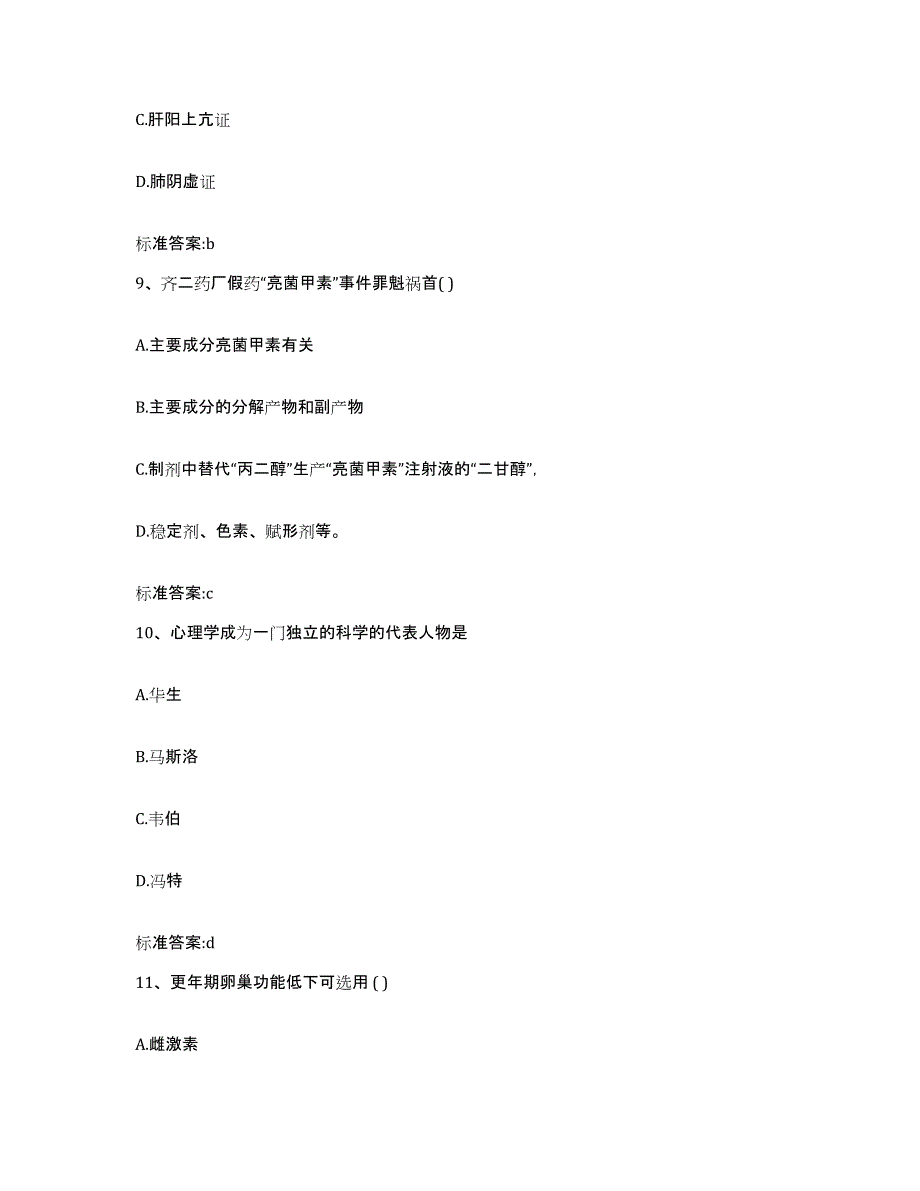 C.肝阳上亢证

D.肺阴虚证

标准答案:b

9、齐二药厂假药“亮菌甲素”事件罪魁祸首( )

A.主要成分亮菌甲素有关

B.主要成分的分解产物和副产物

C.制剂中替代“丙二醇”生产“亮菌甲素”注射液的“二甘醇”,

D.稳定剂、色素、赋形剂等。

标准答案:c

10、心理学成为一门独立的科学的代表人物是

A.华生

B.马斯洛

C.韦伯

D.冯特

标准答案:d

11、更年期卵巢功能低下可选用 ( )

A.雌激素